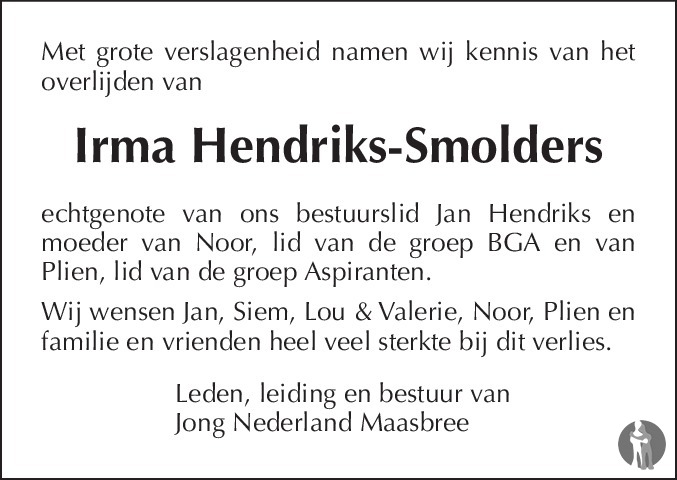 Met grote verslagenheid namen wij kennis van het overlijden van

Irma Hendriks-Smolders

echtgenote van ons bestuurslid Jan Hendriks en moeder van Noor, lid van de groep BGA en van Plien, lid van de groep Aspiranten.

Wij wensen Jan, Siem, Lou & Valerie, Noor, Plien en familie en vrienden heel veel sterkte bij dit verlies.

Leden, leiding en bestuur van
Jong Nederland Maasbree